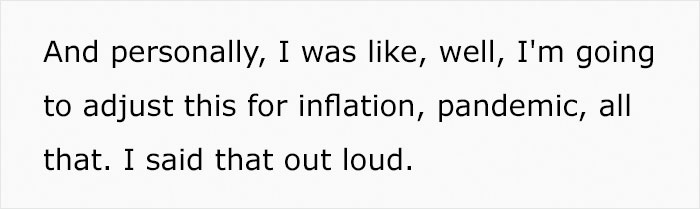 And personally, I was like, well, I'm going to adjust this for inflation, pandemic, all that. I said that out loud.